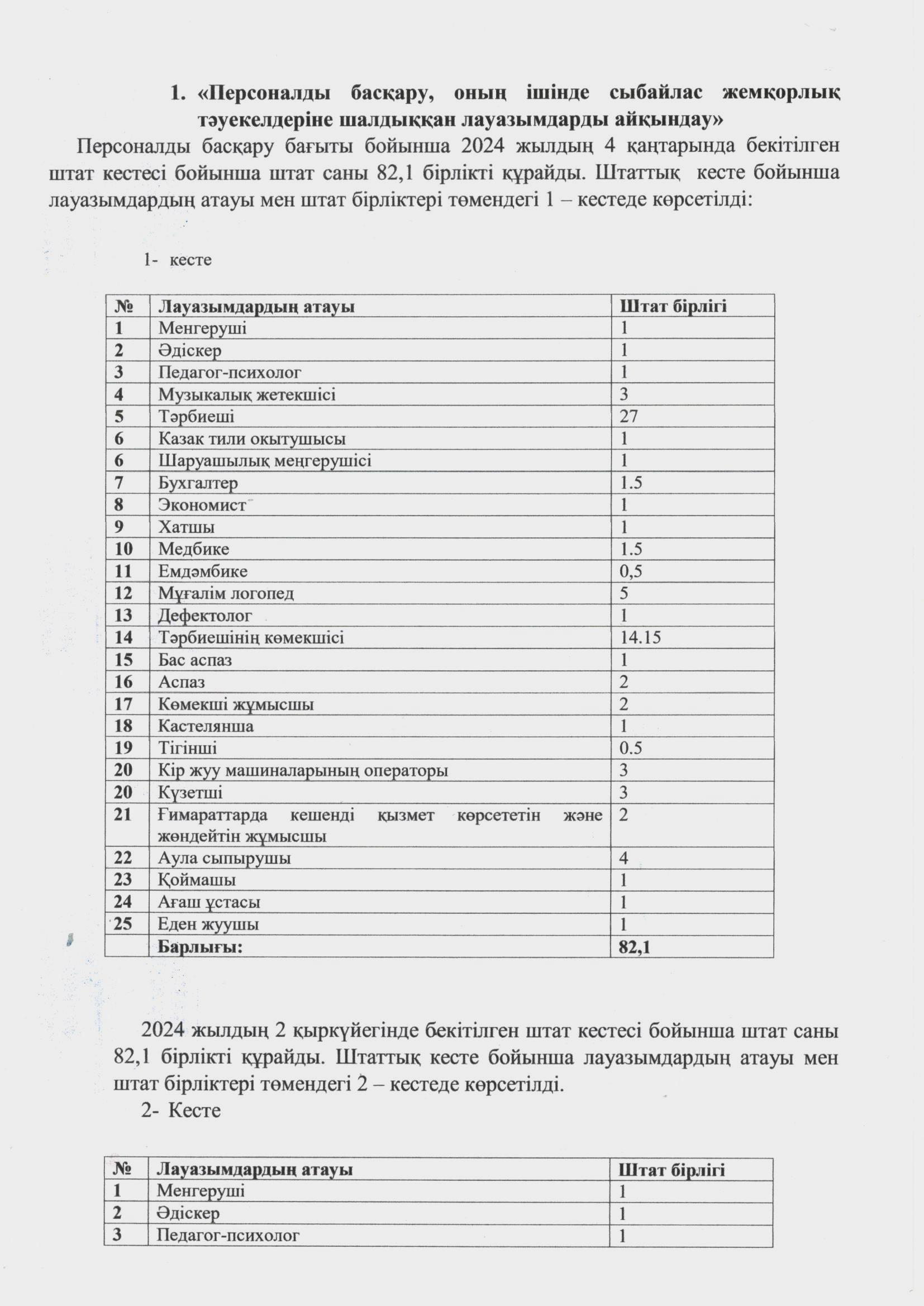 1. «Персоналды басқару, оның ішінде сыбайлас жемқорлық тәуекелдеріне шалдыққан лауазымдарды айқындау»

Персоналды басқару бағыты бойынша 2024 жылдың 4 қаңтарында бекітілген штат кестесі бойынша штат саны 82,1 бірлікті құрайды. Штаттық кесте бойынша лауазымдардың атауы мен штат бірліктері төмендегі 1 – кестеде көрсетілді:

1- кесте

| № | Лауазымдардың атауы | Штат бірлігі |
|---|---|---|
| 1 | Менгеруші | 1 |
| 2 | Әдіскер | 1 |
| 3 | Педагог-психолог | 1 |
| 4 | Музыкалық жетекшісі | 3 |
| 5 | Тәрбиеші | 27 |
| 6 | Казак тили окытушысы | 1 |
| 6 | Шаруашылық меңгерушісі | 1 |
| 7 | Бухгалтер | 1.5 |
| 8 | Экономист | 1 |
| 9 | Хатшы | 1 |
| 10 | Медбике | 1.5 |
| 11 | Емдәмбике | 0,5 |
| 12 | Мұғалім логопед | 5 |
| 13 | Дефектолог | 1 |
| 14 | Тәрбиешінің көмекшісі | 14.15 |
| 15 | Бас аспаз | 1 |
| 16 | Аспаз | 2 |
| 17 | Көмекші жұмысшы | 2 |
| 18 | Кастелянша | 1 |
| 19 | Тігінші | 0.5 |
| 20 | Кір жуу машиналарының операторы | 3 |
| 20 | Күзетші | 3 |
| 21 | Ғимараттарда кешенді қызмет көрсететін және жөндейтін жұмысшы | 2 |
| 22 | Аула сыпырушы | 4 |
| 23 | Қоймашы | 1 |
| 24 | Ағаш ұстасы | 1 |
| 25 | Еден жуушы | 1 |
| | Барлығы: | 82,1 |

2024 жылдың 2 қыркүйегінде бекітілген штат кестесі бойынша штат саны 82,1 бірлікті құрайды. Штаттық кесте бойынша лауазымдардың атауы мен штат бірліктері төмендегі 2 – кестеде көрсетілді.

2- Кесте

| № | Лауазымдардың атауы | Штат бірлігі |
|---|---|---|
| 1 | Менгеруші | 1 |
| 2 | Әдіскер | 1 |
| 3 | Педагог-психолог | 1 |